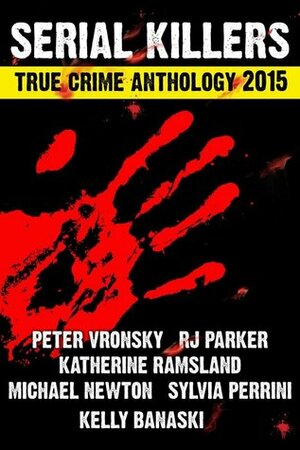 SERIAL KILLERS
TRUE CRIME ANTHOLOGY 2015

PETER VRONSKY RJ PARKER
KATHERINE RAMSLAND
MICHAEL NEWTON SYLVIA PERRINI
KELLY BANASKI